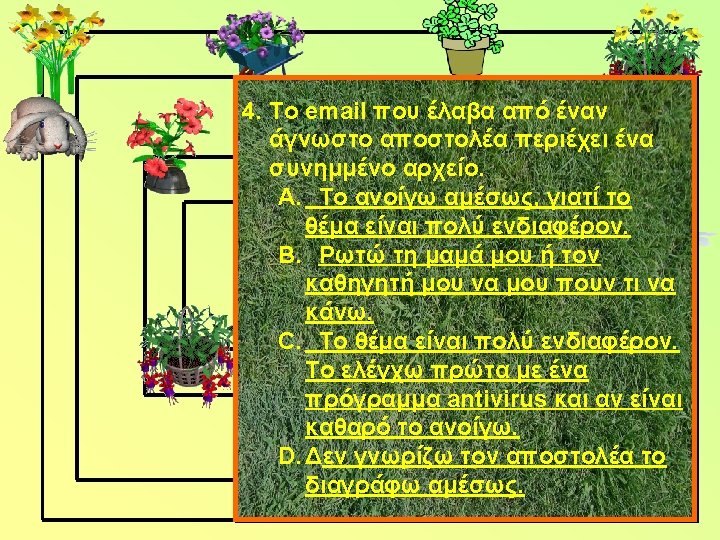 4. Το email που έλαβα από έναν άγνωστο αποστολέα περιέχει ένα συνημμένο αρχείο.

A. Το ανοίγω αμέσως, γιατί το θέμα είναι πολύ ενδιαφέρον.

B. Ρωτώ τη μαμά μου ή τον καθηγητή μου να μου πουν τι να κάνω.

C. Το θέμα είναι πολύ ενδιαφέρον. Το ελέγχω πρώτα με ένα πρόγραμμα antivirus και αν είναι καθαρό το ανοίγω.

D. Δεν γνωρίζω τον αποστολέα το διαγράφω αμέσως.